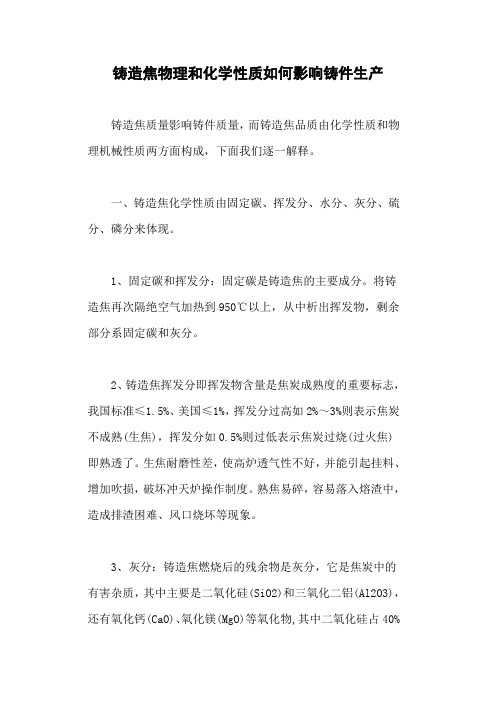 铸造焦物理和化学性质如何影响铸件生产

铸造焦质量影响铸件质量，而铸造焦品质由化学性质和物理机械性质两方面构成，下面我们逐一解释。

一、铸造焦化学性质由固定碳、挥发分、水分、灰分、硫分、磷分来体现。

1、固定碳和挥发分：固定碳是铸造焦的主要成分。将铸造焦再次隔绝空气加热到950℃以上，从中析出挥发物，剩余部分系固定碳和灰分。

2、铸造焦挥发分即挥发物含量是焦炭成熟度的重要标志，我国标准≤1.5%、美国≤1%，挥发分过高如2%～3%则表示焦炭不成熟(生焦)，挥发分如0.5%则过低表示焦炭过烧(过火焦)即熟透了。生焦耐磨性差，使高炉透气性不好，并能引起挂料、增加吹损，破坏冲天炉操作制度。熟焦易碎，容易落入熔渣中，造成排渣困难、风口烧坏等现象。

3、灰分：铸造焦燃烧后的残余物是灰分，它是焦炭中的有害杂质，其中主要是二氧化硅(SiO2)和三氧化二铝(Al2O3)，还有氧化钙(CaO)、氧化镁(MgO)等氧化物,其中二氧化硅占40%